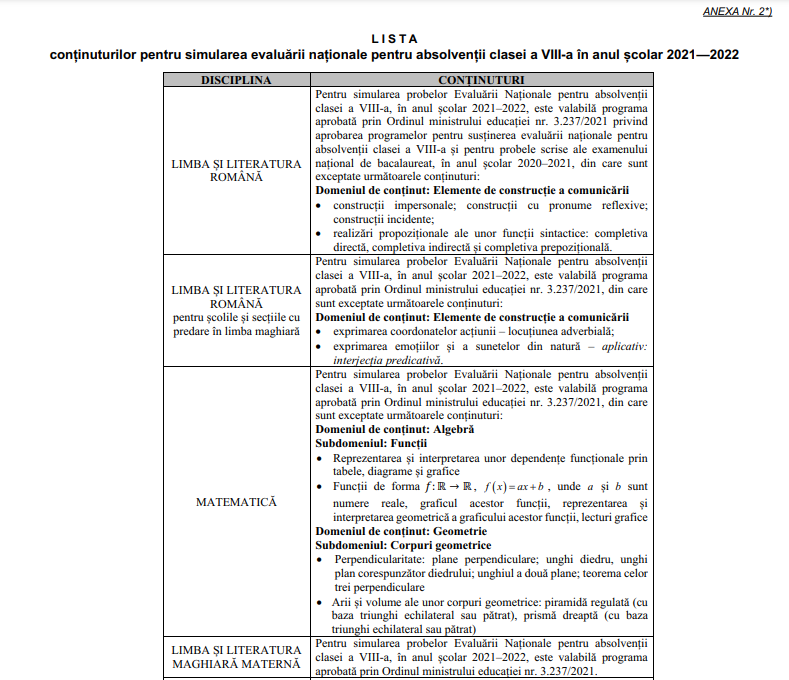 ANEXA Nr. 2*)

LISTA
conținuturilor pentru simularea evaluării naționale pentru absolvenții clasei a VIII-a în anul școlar 2021—2022

| DISCIPLINA | CONȚINUTURI |
|---|---|
| LIMBA ȘI LITERATURA ROMÂNĂ | Pentru simularea probelor Evaluării Naționale pentru absolvenții clasei a VIII-a, în anul școlar 2021–2022, este valabilă programa aprobată prin Ordinul ministrului educației nr. 3.237/2021 privind aprobarea programelor pentru susținerea evaluării naționale pentru absolvenții clasei a VIII-a și pentru probele scrise ale examenului național de bacalaureat, în anul școlar 2020–2021, din care sunt exceptate următoarele conținuturi: **Domeniul de conținut: Elemente de construcție a comunicării** • construcții impersonale; construcții cu pronume reflexive; construcții incidente; • realizări propoziționale ale unor funcții sintactice: completiva directă, completiva indirectă și completiva prepozițională. |
| LIMBA ȘI LITERATURA ROMÂNĂ pentru școlile și secțiile cu predare în limba maghiară | Pentru simularea probelor Evaluării Naționale pentru absolvenții clasei a VIII-a, în anul școlar 2021–2022, este valabilă programa aprobată prin Ordinul ministrului educației nr. 3.237/2021, din care sunt exceptate următoarele conținuturi: **Domeniul de conținut: Elemente de construcție a comunicării** • exprimarea coordonatelor acțiunii – locuțiunea adverbială; • exprimarea emoțiilor și a sunetelor din natură – *aplicativ: interjecția predicativă*. |
| MATEMATICĂ | Pentru simularea probelor Evaluării Naționale pentru absolvenții clasei a VIII-a, în anul școlar 2021–2022, este valabilă programa aprobată prin Ordinul ministrului educației nr. 3.237/2021, din care sunt exceptate următoarele conținuturi: **Domeniul de conținut: Algebră** **Subdomeniul: Funcții** • Reprezentarea și interpretarea unor dependențe funcționale prin tabele, diagrame și grafice • Funcții de forma $f:\mathbb{R}\to\mathbb{R}$, $f(x)=ax+b$, unde $a$ și $b$ sunt numere reale, graficul acestor funcții, reprezentarea și interpretarea geometrică a graficului acestor funcții, lecturi grafice **Domeniul de conținut: Geometrie** **Subdomeniul: Corpuri geometrice** • Perpendicularitate: plane perpendiculare; unghi diedru, unghi plan corespunzător diedrului; unghiul a două plane; teorema celor trei perpendiculare • Arii și volume ale unor corpuri geometrice: piramidă regulată (cu baza triunghi echilateral sau pătrat), prismă dreaptă (cu baza triunghi echilateral sau pătrat) |
| LIMBA ȘI LITERATURA MAGHIARĂ MATERNĂ | Pentru simularea probelor Evaluării Naționale pentru absolvenții clasei a VIII-a, în anul școlar 2021–2022, este valabilă programa aprobată prin Ordinul ministrului educației nr. 3.237/2021. |